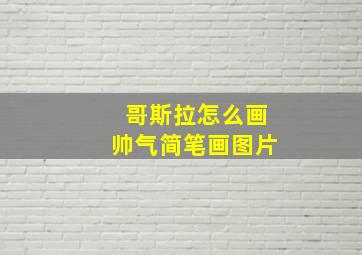 哥斯拉怎么画
帅气简笔画图片